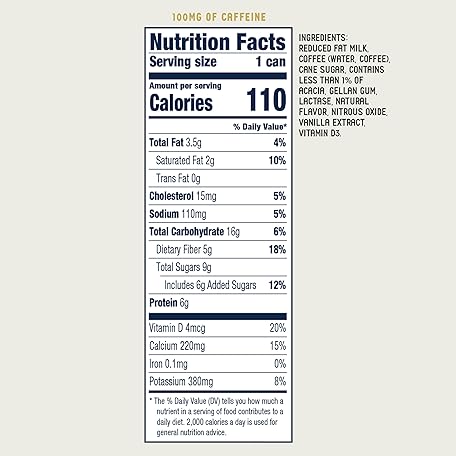 100MG OF CAFFEINE

Nutrition Facts
Serving size 1 can

Amount per serving
Calories 110

% Daily Value*

Total Fat 3.5g 4%
Saturated Fat 2g 10%
Trans Fat 0g
Cholesterol 15mg 5%
Sodium 110mg 5%
Total Carbohydrate 16g 6%
Dietary Fiber 5g 18%
Total Sugars 9g
Includes 6g Added Sugars 12%
Protein 6g

Vitamin D 4mcg 20%
Calcium 220mg 15%
Iron 0.1mg 0%
Potassium 380mg 8%

* The % Daily Value (DV) tells you how much a nutrient in a serving of food contributes to a daily diet. 2,000 calories a day is used for general nutrition advice.

INGREDIENTS: REDUCED FAT MILK, COFFEE (WATER, COFFEE), CANE SUGAR, CONTAINS LESS THAN 1% OF ACACIA, GELLAN GUM, LACTASE, NATURAL FLAVOR, NITROUS OXIDE, VANILLA EXTRACT, VITAMIN D3.